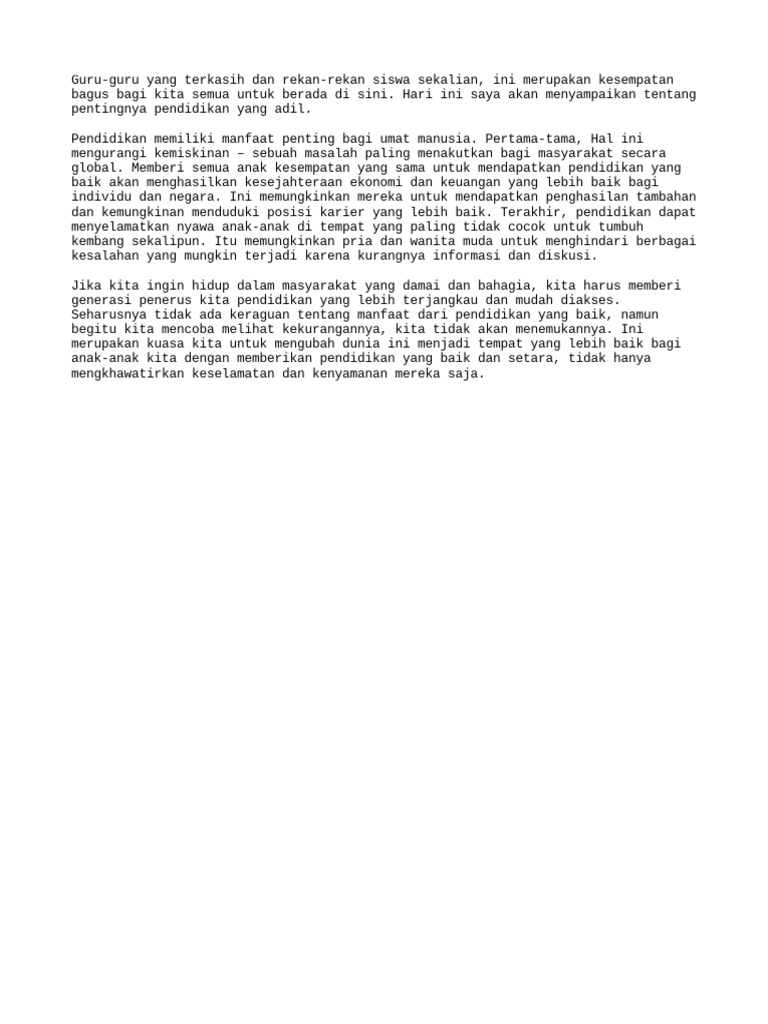 Guru-guru yang terkasih dan rekan-rekan siswa sekalian, ini merupakan kesempatan bagus bagi kita semua untuk berada di sini. Hari ini saya akan menyampaikan tentang pentingnya pendidikan yang adil.

Pendidikan memiliki manfaat penting bagi umat manusia. Pertama-tama, Hal ini mengurangi kemiskinan – sebuah masalah paling menakutkan bagi masyarakat secara global. Memberi semua anak kesempatan yang sama untuk mendapatkan pendidikan yang baik akan menghasilkan kesejahteraan ekonomi dan keuangan yang lebih baik bagi individu dan negara. Ini memungkinkan mereka untuk mendapatkan penghasilan tambahan dan kemungkinan menduduki posisi karier yang lebih baik. Terakhir, pendidikan dapat menyelamatkan nyawa anak-anak di tempat yang paling tidak cocok untuk tumbuh kembang sekalipun. Itu memungkinkan pria dan wanita muda untuk menghindari berbagai kesalahan yang mungkin terjadi karena kurangnya informasi dan diskusi.

Jika kita ingin hidup dalam masyarakat yang damai dan bahagia, kita harus memberi generasi penerus kita pendidikan yang lebih terjangkau dan mudah diakses. Seharusnya tidak ada keraguan tentang manfaat dari pendidikan yang baik, namun begitu kita mencoba melihat kekurangannya, kita tidak akan menemukannya. Ini merupakan kuasa kita untuk mengubah dunia ini menjadi tempat yang lebih baik bagi anak-anak kita dengan memberikan pendidikan yang baik dan setara, tidak hanya mengkhawatirkan keselamatan dan kenyamanan mereka saja.